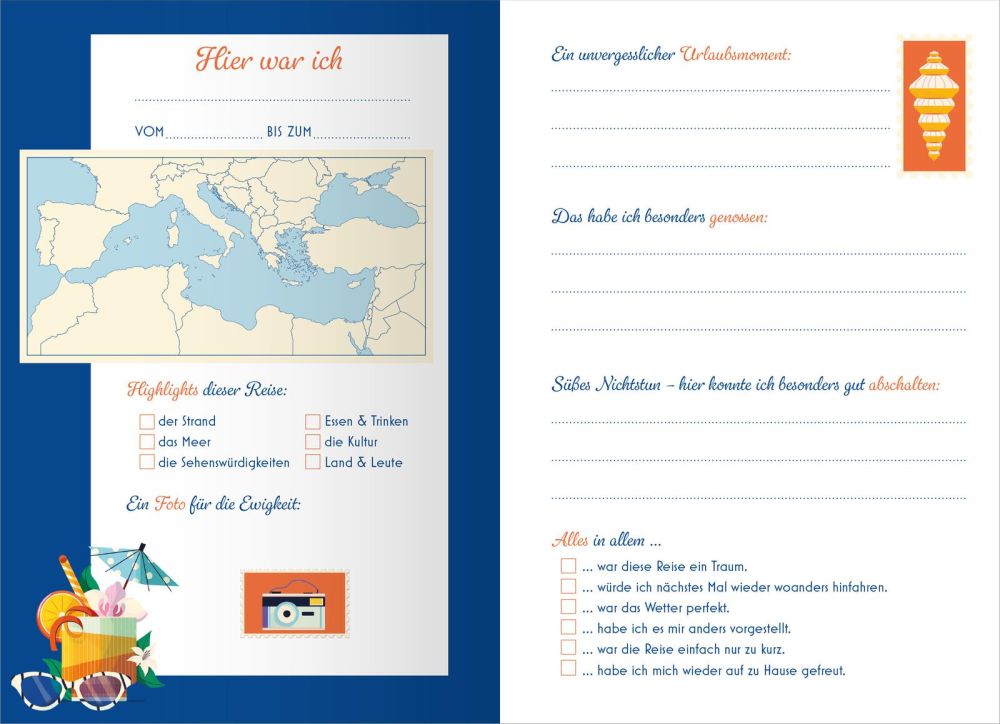 Hier war ich

VOM BIS ZUM

Highlights dieser Reise:

der Strand
das Meer
die Sehenswürdigkeiten
Essen & Trinken
die Kultur
Land & Leute

Ein Foto für die Ewigkeit:

Ein unvergesslicher Urlaubsmoment:

Das habe ich besonders genossen:

Süßes Nichtstun – hier konnte ich besonders gut abschalten:

Alles in allem ...

... war diese Reise ein Traum.
... würde ich nächstes Mal wieder woanders hinfahren.
... war das Wetter perfekt.
... habe ich es mir anders vorgestellt.
... war die Reise einfach nur zu kurz.
... habe ich mich wieder auf zu Hause gefreut.